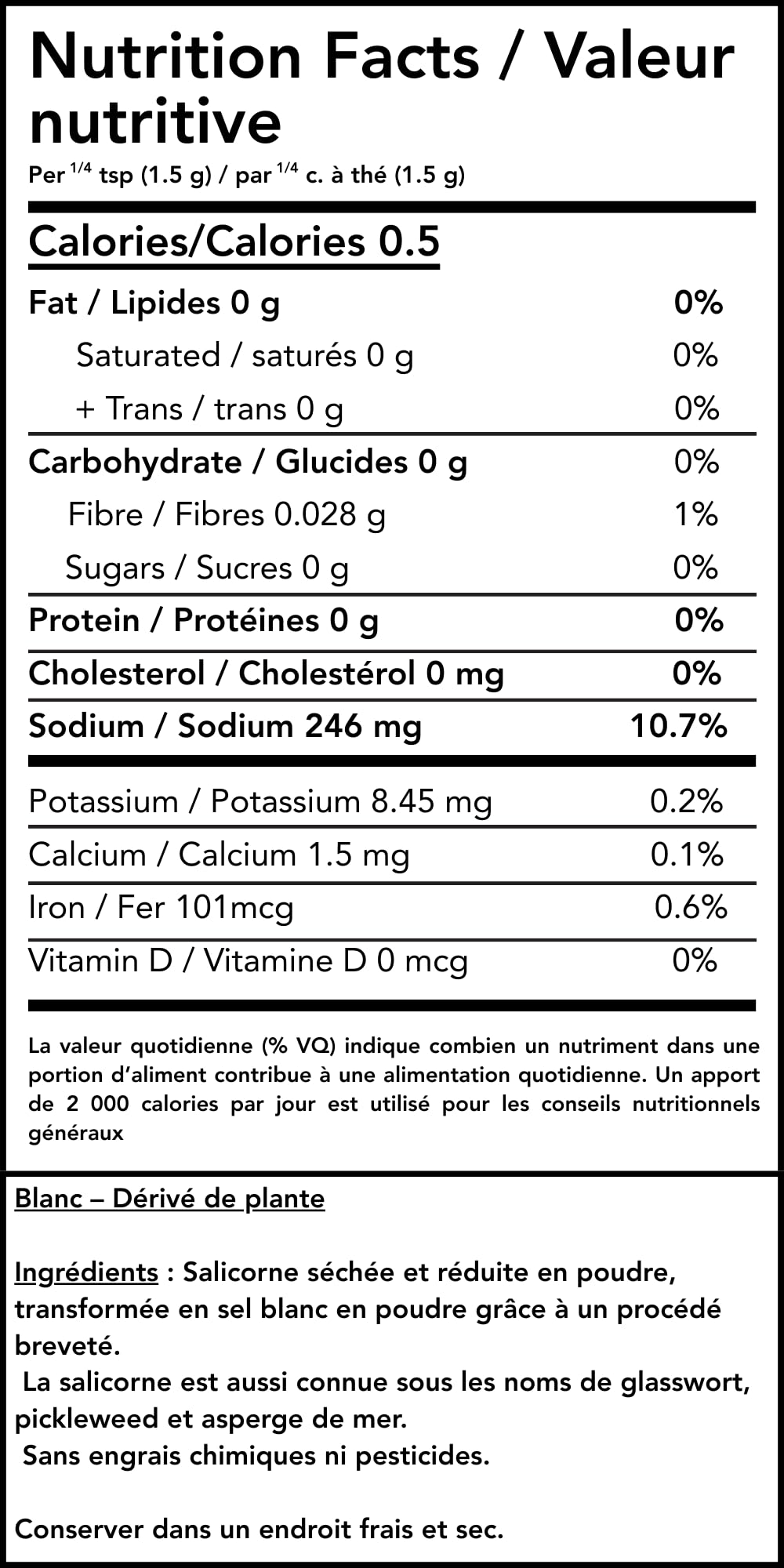 Nutrition Facts / Valeur nutritive
Per $^{1/4}$ tsp (1.5 g) / par $^{1/4}$ c. à thé (1.5 g)

Calories/Calories 0.5

| | |
|---|---|
| Fat / Lipides 0 g | 0% |
| Saturated / saturés 0 g | 0% |
| + Trans / trans 0 g | 0% |
| Carbohydrate / Glucides 0 g | 0% |
| Fibre / Fibres 0.028 g | 1% |
| Sugars / Sucres 0 g | 0% |
| Protein / Protéines 0 g | 0% |
| Cholesterol / Cholestérol 0 mg | 0% |
| Sodium / Sodium 246 mg | 10.7% |
| Potassium / Potassium 8.45 mg | 0.2% |
| Calcium / Calcium 1.5 mg | 0.1% |
| Iron / Fer 101mcg | 0.6% |
| Vitamin D / Vitamine D 0 mcg | 0% |

La valeur quotidienne (% VQ) indique combien un nutriment dans une portion d'aliment contribue à une alimentation quotidienne. Un apport de 2 000 calories par jour est utilisé pour les conseils nutritionnels généraux

Blanc – Dérivé de plante

Ingrédients : Salicorne séchée et réduite en poudre, transformée en sel blanc en poudre grâce à un procédé breveté.
La salicorne est aussi connue sous les noms de glasswort, pickleweed et asperge de mer.
Sans engrais chimiques ni pesticides.

Conserver dans un endroit frais et sec.